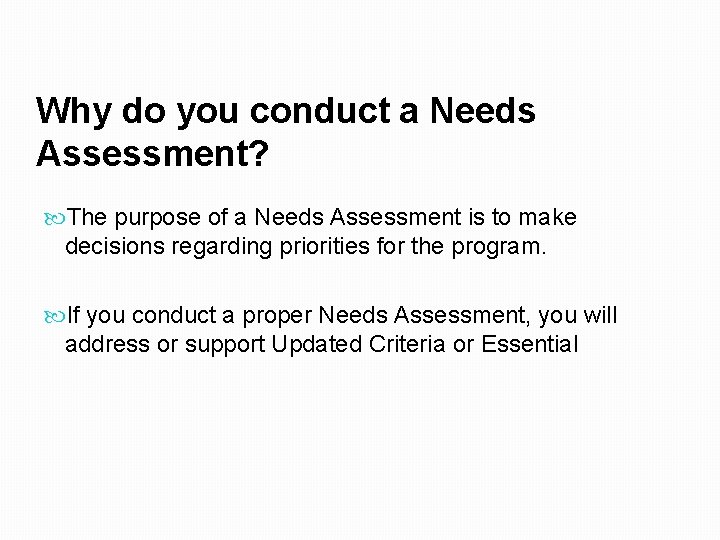 Why do you conduct a Needs Assessment?

• The purpose of a Needs Assessment is to make decisions regarding priorities for the program.

• If you conduct a proper Needs Assessment, you will address or support Updated Criteria or Essential